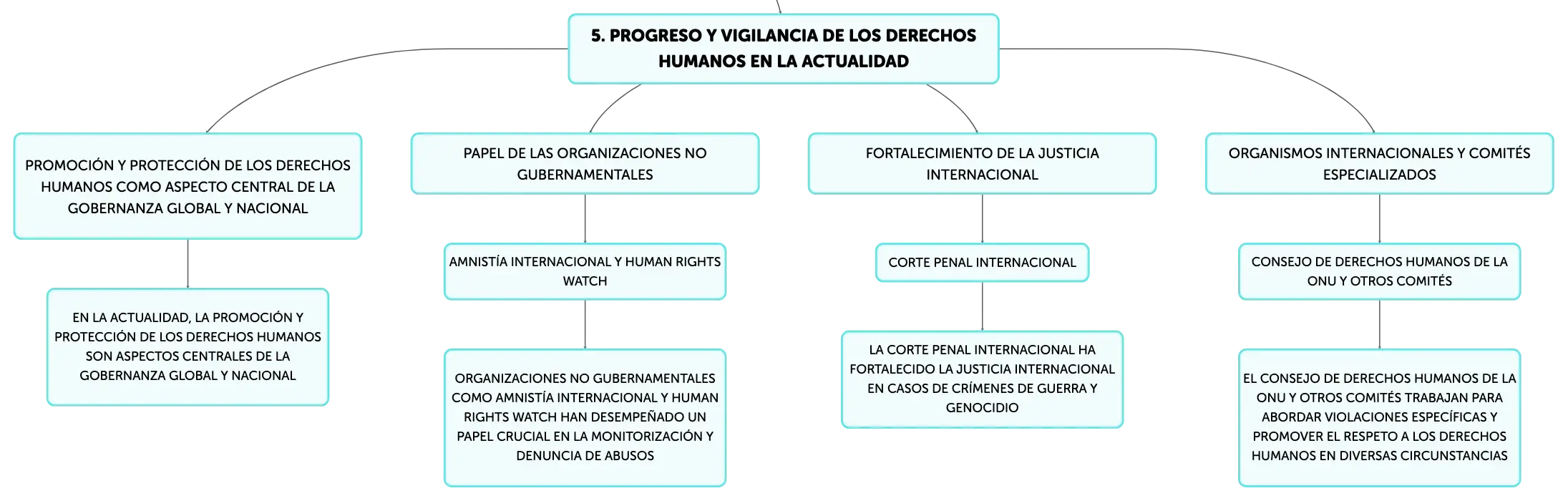 5. PROGRESO Y VIGILANCIA DE LOS DERECHOS HUMANOS EN LA ACTUALIDAD

PROMOCIÓN Y PROTECCIÓN DE LOS DERECHOS HUMANOS COMO ASPECTO CENTRAL DE LA GOBERNANZA GLOBAL Y NACIONAL

EN LA ACTUALIDAD, LA PROMOCIÓN Y PROTECCIÓN DE LOS DERECHOS HUMANOS SON ASPECTOS CENTRALES DE LA GOBERNANZA GLOBAL Y NACIONAL

PAPEL DE LAS ORGANIZACIONES NO GUBERNAMENTALES

AMNISTÍA INTERNACIONAL Y HUMAN RIGHTS WATCH

ORGANIZACIONES NO GUBERNAMENTALES COMO AMNISTÍA INTERNACIONAL Y HUMAN RIGHTS WATCH HAN DESEMPEÑADO UN PAPEL CRUCIAL EN LA MONITORIZACIÓN Y DENUNCIA DE ABUSOS

FORTALECIMIENTO DE LA JUSTICIA INTERNACIONAL

CORTE PENAL INTERNACIONAL

LA CORTE PENAL INTERNACIONAL HA FORTALECIDO LA JUSTICIA INTERNACIONAL EN CASOS DE CRÍMENES DE GUERRA Y GENOCIDIO

ORGANISMOS INTERNACIONALES Y COMITÉS ESPECIALIZADOS

CONSEJO DE DERECHOS HUMANOS DE LA ONU Y OTROS COMITÉS

EL CONSEJO DE DERECHOS HUMANOS DE LA ONU Y OTROS COMITÉS TRABAJAN PARA ABORDAR VIOLACIONES ESPECÍFICAS Y PROMOVER EL RESPETO A LOS DERECHOS HUMANOS EN DIVERSAS CIRCUNSTANCIAS